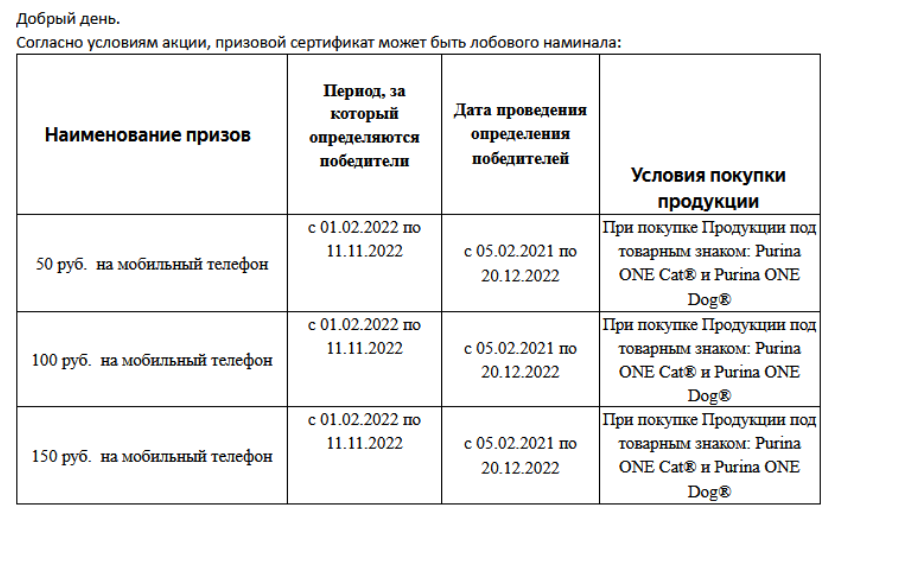 Добрый день.
Согласно условиям акции, призовой сертификат может быть лобового наминала:

| Наименование призов | Период, за который определяются победители | Дата проведения определения победителей | Условия покупки продукции |
|---|---|---|---|
| 50 руб. на мобильный телефон | с 01.02.2022 по 11.11.2022 | с 05.02.2021 по 20.12.2022 | При покупке Продукции под товарным знаком: Purina ONE Cat® и Purina ONE Dog® |
| 100 руб. на мобильный телефон | с 01.02.2022 по 11.11.2022 | с 05.02.2021 по 20.12.2022 | При покупке Продукции под товарным знаком: Purina ONE Cat® и Purina ONE Dog® |
| 150 руб. на мобильный телефон | с 01.02.2022 по 11.11.2022 | с 05.02.2021 по 20.12.2022 | При покупке Продукции под товарным знаком: Purina ONE Cat® и Purina ONE Dog® |